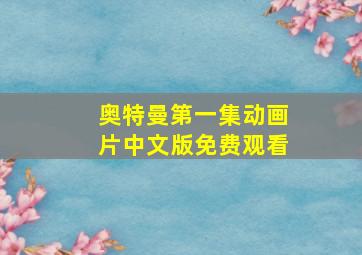 奥特曼第一集动画片中文版免费观看